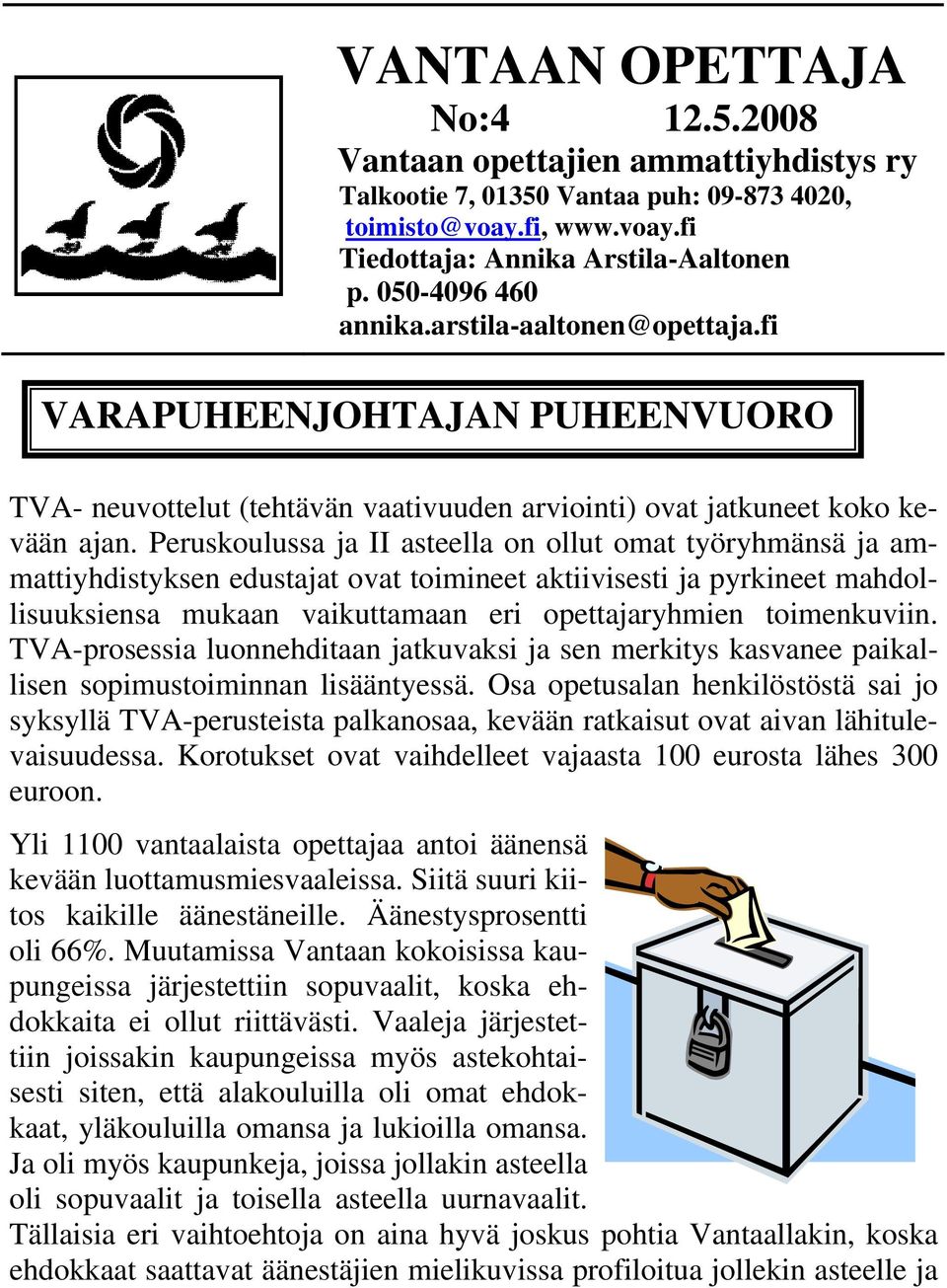 VANTAAN OPETTAJA
No:4 12.5.2008
Vantaan opettajien ammattiyhdistys ry
Talkootie 7, 01350 Vantaa puh: 09-873 4020, toimisto@voay.fi, www.voay.fi
Tiedottaja: Annika Arstila-Aaltonen
p. 050-4096 460
annika.arstila-aaltonen@opettaja.fi

VARAPUHEENJOHTAJAN PUHEENVUORO

TVA- neuvottelut (tehtävän vaativuuden arviointi) ovat jatkuneet koko kevään ajan. Peruskoulussa ja II asteella on ollut omat työryhmänsä ja ammattiyhdistyksen edustajat ovat toimineet aktiivisesti ja pyrkineet mahdollisuuksiensa mukaan vaikuttamaan eri opettajaryhmien toimenkuviin. TVA-prosessia luonnehditaan jatkuvaksi ja sen merkitys kasvanee paikallisen sopimustoiminnan lisääntyessä. Osa opetusalan henkilöstöstä sai jo syksyllä TVA-perusteista palkanosaa, kevään ratkaisut ovat aivan lähitulevaisuudessa. Korotukset ovat vaihdelleet vajaasta 100 eurosta lähes 300 euroon.

Yli 1100 vantaalaista opettajaa antoi äänensä kevään luottamusmiesvaaleissa. Siitä suuri kiitos kaikille äänestäneille. Äänestysprosentti oli 66%. Muutamissa Vantaan kokoisissa kaupungeissa järjestettiin sopuvaalit, koska ehdokkaita ei ollut riittävästi. Vaaleja järjestettiin joissakin kaupungeissa myös astekohtaisesti siten, että alakouluilla oli omat ehdokkaat, yläkouluilla omansa ja lukioilla omansa. Ja oli myös kaupunkeja, joissa jollakin asteella oli sopuvaalit ja toisella asteella uurnavaalit. Tällaisia eri vaihtoehtoja on aina hyvä joskus pohtia Vantaallakin, koska ehdokkaat saattavat äänestäjien mielikuvissa profiloitua jollekin asteelle ja